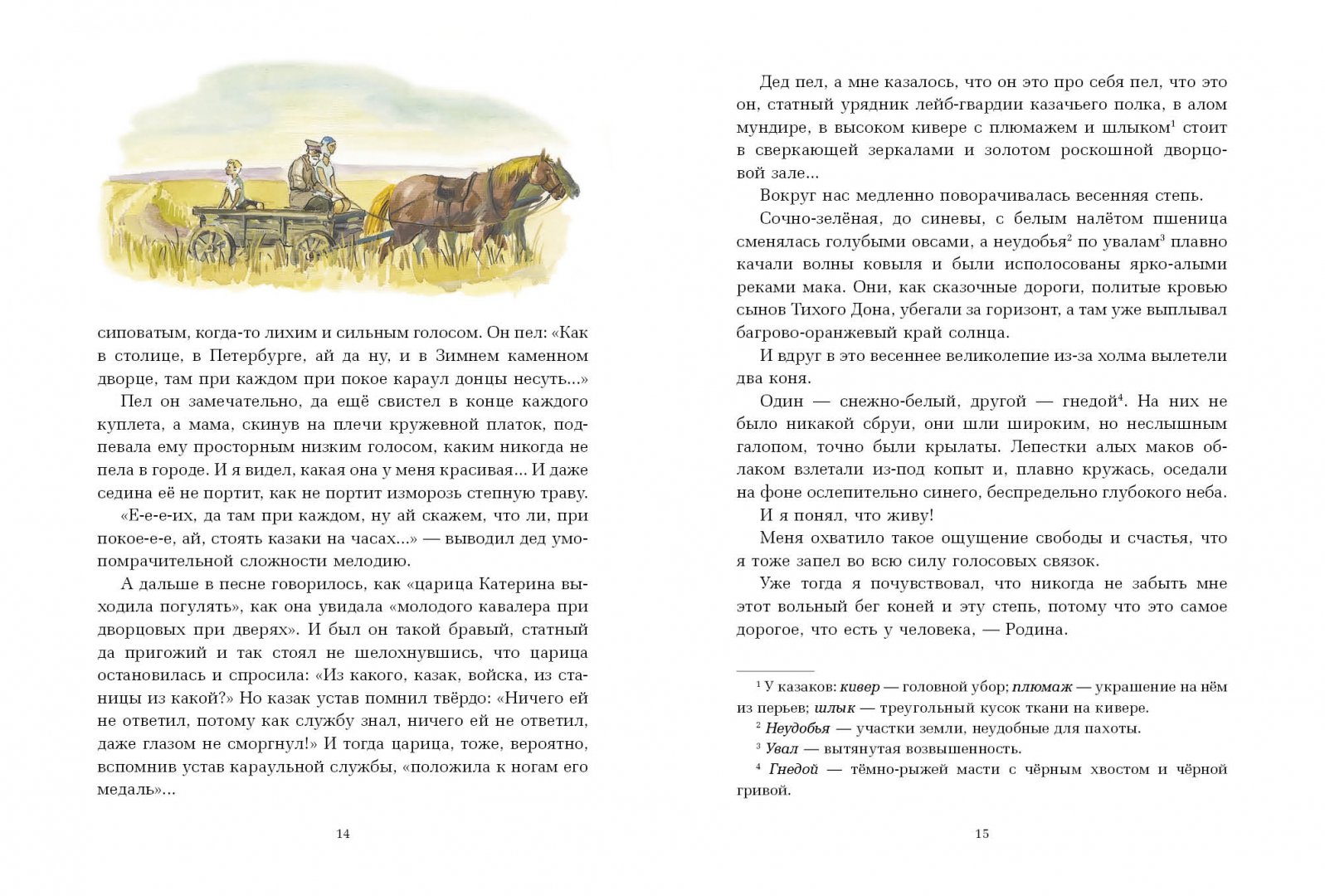 сиповатым, когда-то лихим и сильным голосом. Он пел: «Как в столице, в Петербурге, ай да ну, и в Зимнем каменном дворце, там при каждом при покое караул донцы несуть...»

Пел он замечательно, да ещё свистел в конце каждого куплета, а мама, скинув на плечи кружевной платок, подпевала ему просторным низким голосом, каким никогда не пела в городе. И я видел, какая она у меня красивая... И даже седина её не портит, как не портит изморозь степную траву.

«Е-е-е-их, да там при каждом, ну ай скажем, что ли, при покое-е-е, ай, стоять казаки на часах...» — выводил дед умопомрачительной сложности мелодию.

А дальше в песне говорилось, как «царица Катерина выходила погулять», как она увидала «молодого кавалера при дворцовых при дверях». И был он такой бравый, статный да пригожий и так стоял не шелохнувшись, что царица остановилась и спросила: «Из какого, казак, войска, из станицы из какой?» Но казак устав помнил твёрдо: «Ничего ей не ответил, потому как службу знал, ничего ей не ответил, даже глазом не сморгнул!» И тогда царица, тоже, вероятно, вспомнив устав караульной службы, «положила к ногам его медаль»...

14

Дед пел, а мне казалось, что он это про себя пел, что это он, статный урядник лейб-гвардии казачьего полка, в алом мундире, в высоком кивере с плюмажем и шлыком$^1$ стоит в сверкающей зеркалами и золотом роскошной дворцовой зале...

Вокруг нас медленно поворачивалась весенняя степь.

Сочно-зелёная, до синевы, с белым налётом пшеница сменялась голубыми овсами, а неудобья$^2$ по увалам$^3$ плавно качали волны ковыля и были исполосованы ярко-алыми реками мака. Они, как сказочные дороги, политые кровью сынов Тихого Дона, убегали за горизонт, а там уже выплывал багрово-оранжевый край солнца.

И вдруг в это весеннее великолепие из-за холма вылетели два коня.

Один — снежно-белый, другой — гнедой$^4$. На них не было никакой сбруи, они шли широким, но неслышным галопом, точно были крылаты. Лепестки алых маков облаком взлетали из-под копыт и, плавно кружась, оседали на фоне ослепительно синего, беспредельно глубокого неба.

И я понял, что живу!

Меня охватило такое ощущение свободы и счастья, что я тоже запел во всю силу голосовых связок.

Уже тогда я почувствовал, что никогда не забыть мне этот вольный бег коней и эту степь, потому что это самое дорогое, что есть у человека, — Родина.

$^1$ У казаков: кивер — головной убор; плюмаж — украшение на нём из перьев; шлык — треугольный кусок ткани на кивере.

$^2$ Неудобья — участки земли, неудобные для пахоты.

$^3$ Увал — вытянутая возвышенность.

$^4$ Гнедой — тёмно-рыжей масти с чёрным хвостом и чёрной гривой.

15